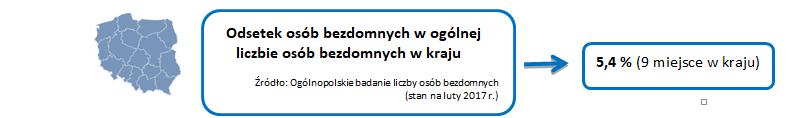 Odsetek osób bezdomnych w ogólnej liczbie osób bezdomnych w kraju

Źródło: Ogólnopolskie badanie liczby osób bezdomnych (stan na luty 2017 r.)

5,4 % (9 miejsce w kraju)